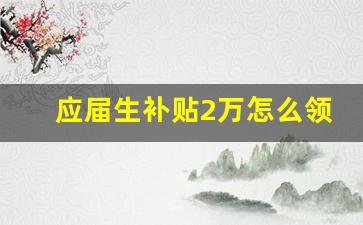 应届生补贴2万怎么领